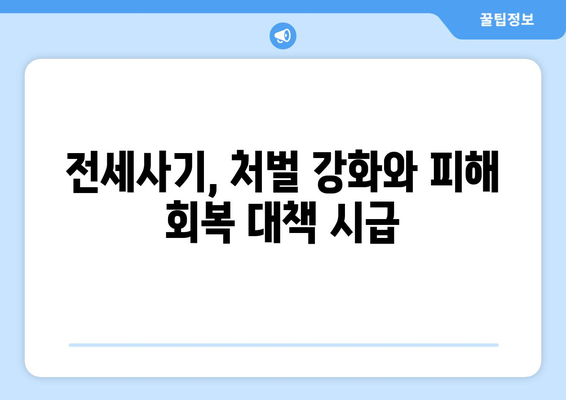 꿀팁정보

전세사기, 처벌 강화와 피해 회복 대책 시급